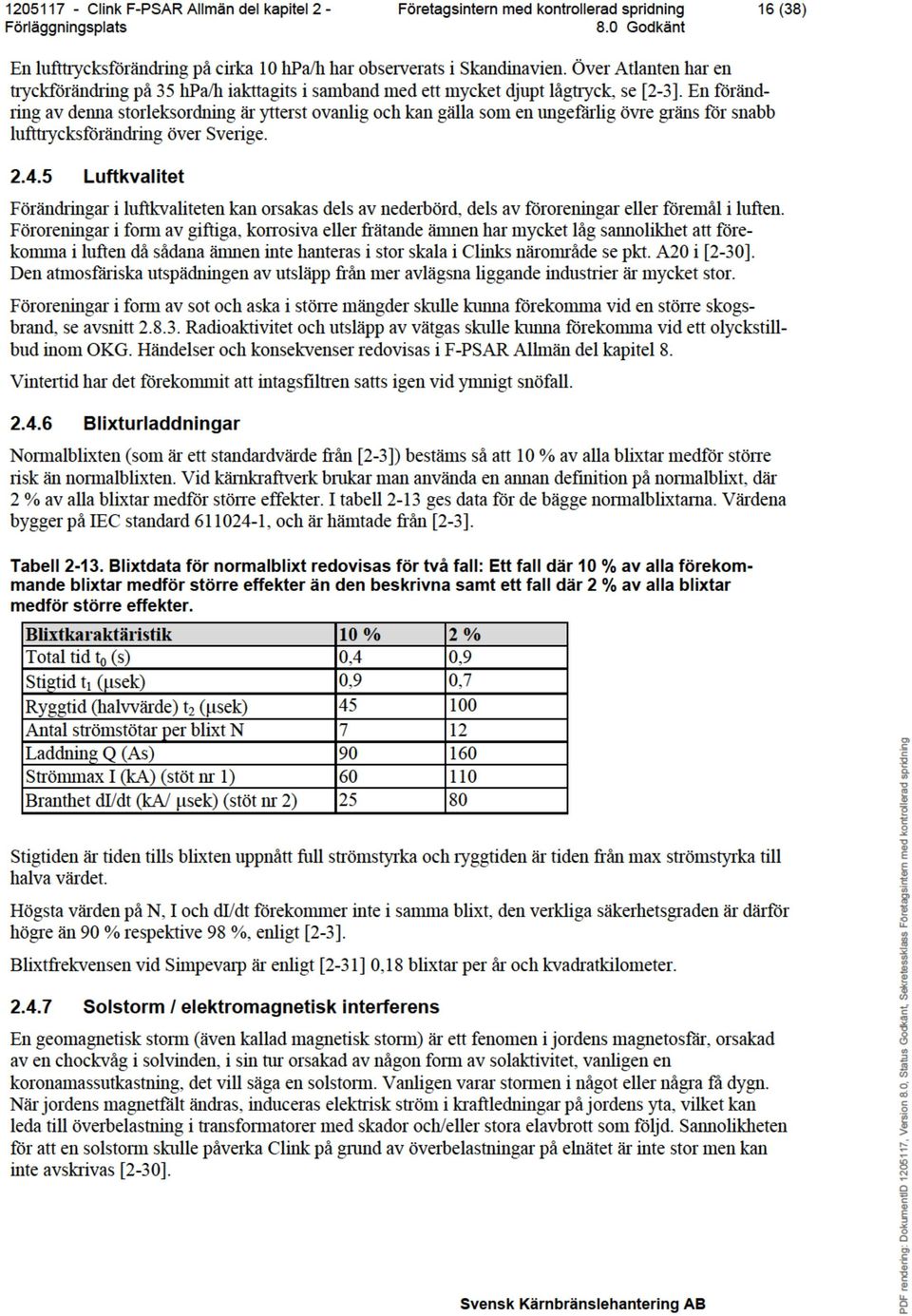 1205117 - Clink F-PSAR Allmän del kapitel 2 - Förläggningsplats

Företagsintern med kontrollerad spridning
8.0 Godkänt

16 (38)

En lufttrycksförändring på cirka 10 hPa/h har observerats i Skandinavien. Över Atlanten har en tryckförändring på 35 hPa/h iakttagits i samband med ett mycket djupt lågtryck, se [2-3]. En förändring av denna storleksordning är ytterst ovanlig och kan gälla som en ungefärlig övre gräns för snabb lufttrycksförändring över Sverige.

2.4.5 Luftkvalitet

Förändringar i luftkvaliteten kan orsakas dels av nederbörd, dels av föroreningar eller föremål i luften. Föroreningar i form av giftiga, korrosiva eller frätande ämnen har mycket låg sannolikhet att förekomma i luften då sådana ämnen inte hanteras i stor skala i Clinks närområde se pkt. A20 i [2-30]. Den atmosfäriska utspädningen av utsläpp från mer avlägsna liggande industrier är mycket stor.

Föroreningar i form av sot och aska i större mängder skulle kunna förekomma vid en större skogsbrand, se avsnitt 2.8.3. Radioaktivitet och utsläpp av vätgas skulle kunna förekomma vid ett olyckstillbud inom OKG. Händelser och konsekvenser redovisas i F-PSAR Allmän del kapitel 8.

Vintertid har det förekommit att intagsfiltren satts igen vid ymnigt snöfall.

2.4.6 Blixturladdningar

Normalblixten (som är ett standardvärde från [2-3]) bestäms så att 10 % av alla blixtar medför större risk än normalblixten. Vid kärnkraftverk brukar man använda en annan definition på normalblixt, där 2 % av alla blixtar medför större effekter. I tabell 2-13 ges data för de bägge normalblixtarna. Värdena bygger på IEC standard 611024-1, och är hämtade från [2-3].

Tabell 2-13. Blixtdata för normalblixt redovisas för två fall: Ett fall där 10 % av alla förekommande blixtar medför större effekter än den beskrivna samt ett fall där 2 % av alla blixtar medför större effekter.

| Blixtkaraktäristik | 10 % | 2 % |
|---|---|---|
| Total tid $t_0$ (s) | 0,4 | 0,9 |
| Stigtid $t_1$ (μsek) | 0,9 | 0,7 |
| Ryggtid (halvvärde) $t_2$ (μsek) | 45 | 100 |
| Antal strömstötar per blixt N | 7 | 12 |
| Laddning Q (As) | 90 | 160 |
| Strömmax I (kA) (stöt nr 1) | 60 | 110 |
| Branthet dI/dt (kA/ μsek) (stöt nr 2) | 25 | 80 |

Stigtiden är tiden tills blixten uppnått full strömstyrka och ryggtiden är tiden från max strömstyrka till halva värdet.

Högsta värden på N, I och dI/dt förekommer inte i samma blixt, den verkliga säkerhetsgraden är därför högre än 90 % respektive 98 %, enligt [2-3].

Blixtfrekvensen vid Simpevarp är enligt [2-31] 0,18 blixtar per år och kvadratkilometer.

2.4.7 Solstorm / elektromagnetisk interferens

En geomagnetisk storm (även kallad magnetisk storm) är ett fenomen i jordens magnetosfär, orsakad av en chockvåg i solvinden, i sin tur orsakad av någon form av solaktivitet, vanligen en koronamassutkastning, det vill säga en solstorm. Vanligen varar stormen i något eller några få dygn. När jordens magnetfält ändras, induceras elektrisk ström i kraftledningar på jordens yta, vilket kan leda till överbelastning i transformatorer med skador och/eller stora elavbrott som följd. Sannolikheten för att en solstorm skulle påverka Clink på grund av överbelastningar på elnätet är inte stor men kan inte avskrivas [2-30].

Svensk Kärnbränslehantering AB

PDF rendering: DokumentID 1205117, Version 8.0, Status Godkänt, Sekretessklass Företagsintern med kontrollerad spridning